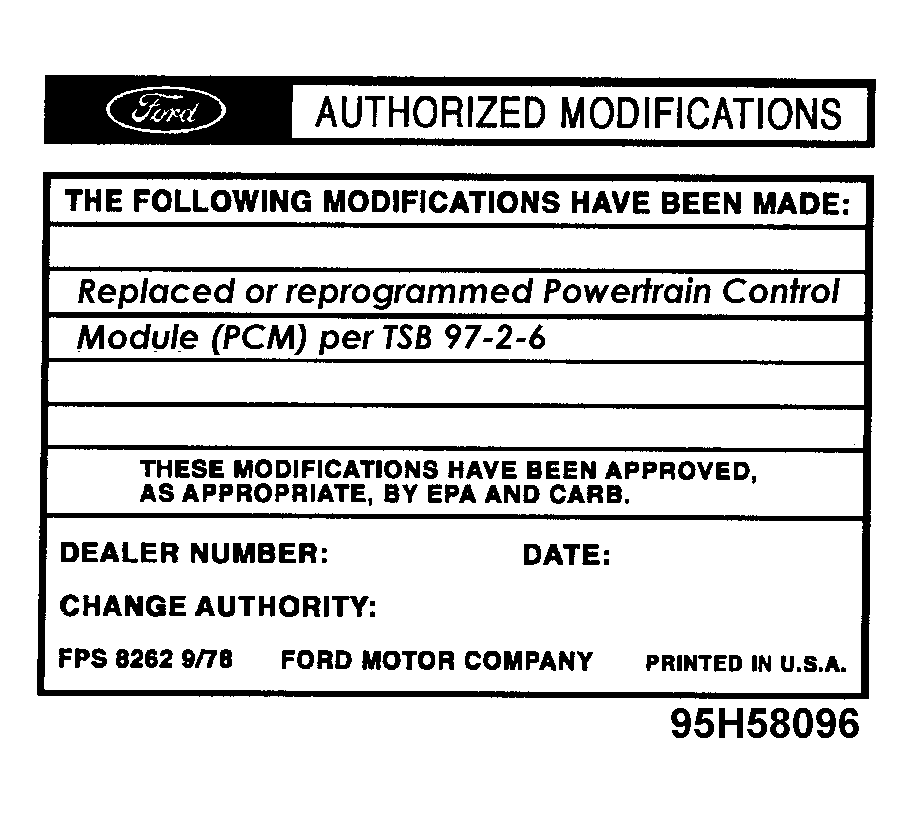 Ford AUTHORIZED MODIFICATIONS

THE FOLLOWING MODIFICATIONS HAVE BEEN MADE:

Replaced or reprogrammed Powertrain Control Module (PCM) per TSB 97-2-6

THESE MODIFICATIONS HAVE BEEN APPROVED, AS APPROPRIATE, BY EPA AND CARB.

DEALER NUMBER: DATE:

CHANGE AUTHORITY:

FPS 8262 9/78 FORD MOTOR COMPANY PRINTED IN U.S.A.

95H58096